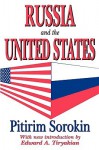 RUSSIA
and the
UNITED STATES

Pitirim Sorokin
With new introduction by
Edward A. Tiryakian